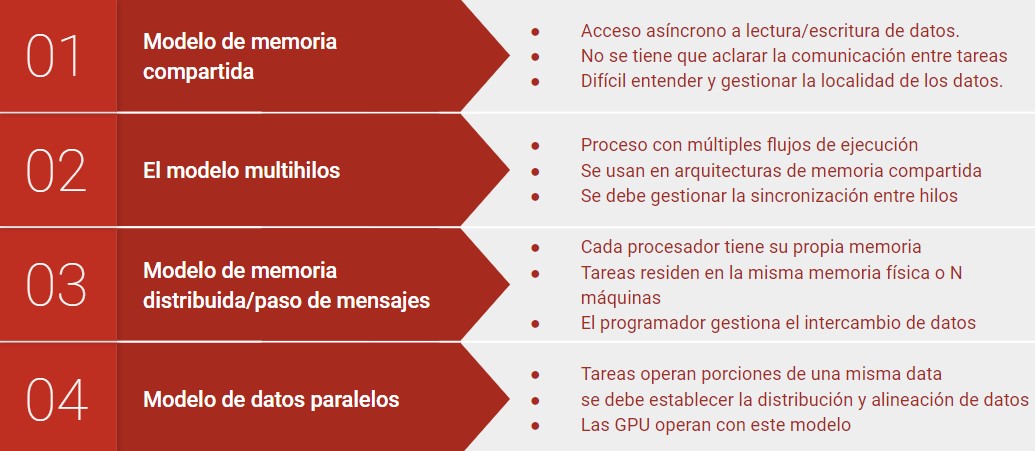 01

Modelo de memoria compartida

• Acceso asíncrono a lectura/escritura de datos.
• No se tiene que aclarar la comunicación entre tareas
• Difícil entender y gestionar la localidad de los datos.

02

El modelo multihilos

• Proceso con múltiples flujos de ejecución
• Se usan en arquitecturas de memoria compartida
• Se debe gestionar la sincronización entre hilos

03

Modelo de memoria distribuida/paso de mensajes

• Cada procesador tiene su propia memoria
• Tareas residen en la misma memoria física o N máquinas
• El programador gestiona el intercambio de datos

04

Modelo de datos paralelos

• Tareas operan porciones de una misma data
• se debe establecer la distribución y alineación de datos
• Las GPU operan con este modelo